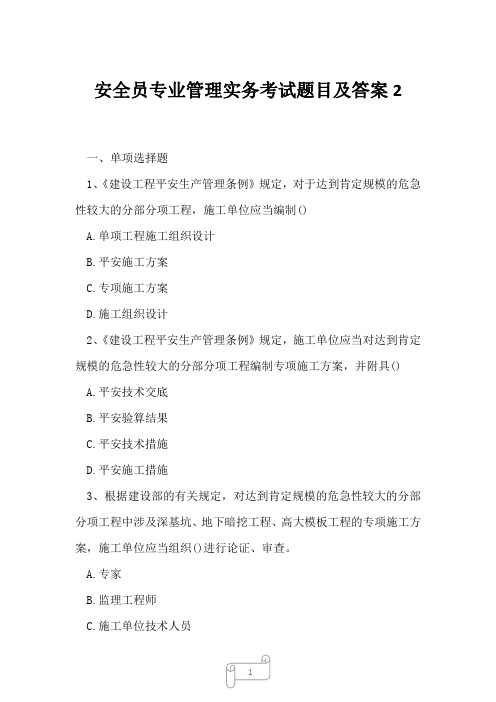 安全员专业管理实务考试题目及答案 2

一、单项选择题

1、《建设工程平安生产管理条例》规定，对于达到肯定规模的危急性较大的分部分项工程，施工单位应当编制()

A.单项工程施工组织设计

B.平安施工方案

C.专项施工方案

D.施工组织设计

2、《建设工程平安生产管理条例》规定，施工单位应当对达到肯定规模的危急性较大的分部分项工程编制专项施工方案，并附具()

A.平安技术交底

B.平安验算结果

C.平安技术措施

D.平安施工措施

3、根据建设部的有关规定，对达到肯定规模的危急性较大的分部分项工程中涉及深基坑、地下暗挖工程、高大模板工程的专项施工方案，施工单位应当组织()进行论证、审查。

A.专家

B.监理工程师

C.施工单位技术人员

1